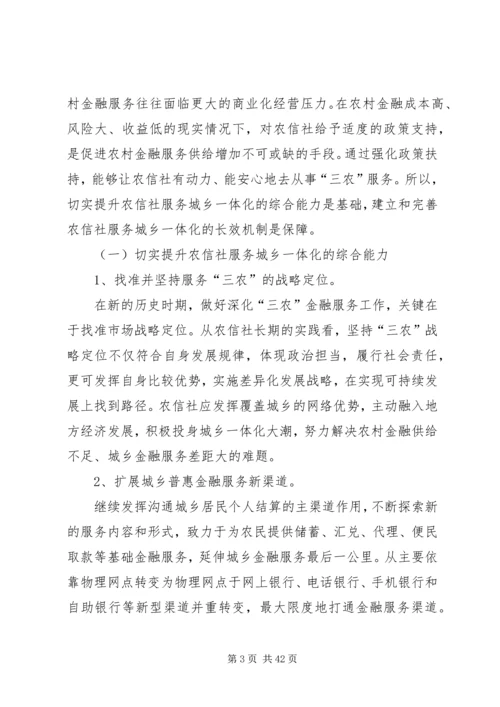 村金融服务往往面临更大的商业化经营压力。在农村金融成本高、风险大、收益低的现实情况下，对农信社给予适度的政策支持，是促进农村金融服务供给增加不可或缺的手段。通过强化政策扶持，能够让农信社有动力、能安心地去从事“三农”服务。所以，切实提升农信社服务城乡一体化的综合能力是基础，建立和完善农信社服务城乡一体化的长效机制是保障。

（一）切实提升农信社服务城乡一体化的综合能力

1、找准并坚持服务“三农”的战略定位。

在新的历史时期，做好深化“三农”金融服务工作，关键在于找准市场战略定位。从农信社长期的实践看，坚持“三农”战略定位不仅符合自身发展规律，体现政治担当，履行社会责任，更可发挥自身比较优势，实施差异化发展战略，在实现可持续发展上找到路径。农信社应发挥覆盖城乡的网络优势，主动融入地方经济发展，积极投身城乡一体化大潮，努力解决农村金融供给不足、城乡金融服务差距大的难题。

2、扩展城乡普惠金融服务新渠道。

继续发挥沟通城乡居民个人结算的主渠道作用，不断探索新的服务内容和形式，致力于为农民提供储蓄、汇兑、代理、便民取款等基础金融服务，延伸城乡金融服务最后一公里。从主要依靠物理网点转变为物理网点于网上银行、电话银行、手机银行和自助银行等新型渠道并重转变，最大限度地打通金融服务渠道。

第 3 页 共 42 页